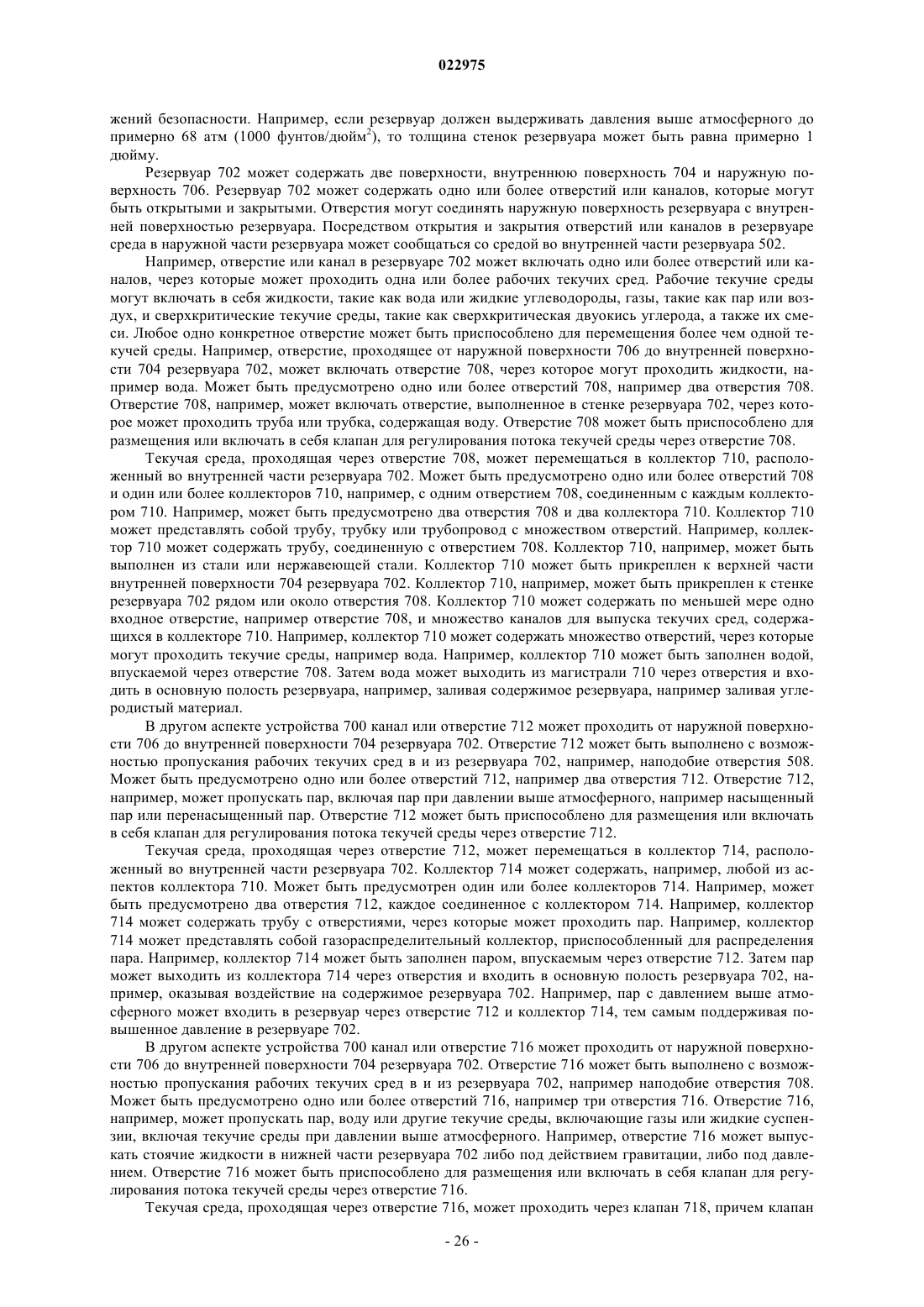 022975

жений безопасности. Например, если резервуар должен выдерживать давления выше атмосферного до примерно 68 атм (1000 фунтов/дюйм$^2$), то толщина стенок резервуара может быть равна примерно 1 дюйму.

Резервуар 702 может содержать две поверхности, внутреннюю поверхность 704 и наружную поверхность 706. Резервуар 702 может содержать одно или более отверстий или каналов, которые могут быть открытыми и закрытыми. Отверстия могут соединять наружную поверхность резервуара с внутренней поверхностью резервуара. Посредством открытия и закрытия отверстий или каналов в резервуаре среда в наружной части резервуара может сообщаться со средой во внутренней части резервуара 502.

Например, отверстие или канал в резервуаре 702 может включать одно или более отверстий или каналов, через которые может проходить одна или более рабочих текучих сред. Рабочие текучие среды могут включать в себя жидкости, такие как вода или жидкие углеводороды, газы, такие как пар или воздух, и сверхкритические текучие среды, такие как сверхкритическая двуокись углерода, а также их смеси. Любое одно конкретное отверстие может быть приспособлено для перемещения более чем одной текучей среды. Например, отверстие, проходящее от наружной поверхности 706 до внутренней поверхности 704 резервуара 702, может включать отверстие 708, через которое могут проходить жидкости, например вода. Может быть предусмотрено одно или более отверстий 708, например два отверстия 708. Отверстие 708, например, может включать отверстие, выполненное в стенке резервуара 702, через которое может проходить труба или трубка, содержащая воду. Отверстие 708 может быть приспособлено для размещения или включать в себя клапан для регулирования потока текучей среды через отверстие 708.

Текучая среда, проходящая через отверстие 708, может перемещаться в коллектор 710, расположенный во внутренней части резервуара 702. Может быть предусмотрено одно или более отверстий 708 и один или более коллекторов 710, например, с одним отверстием 708, соединенным с каждым коллектором 710. Например, может быть предусмотрено два отверстия 708 и два коллектора 710. Коллектор 710 может представлять собой трубу, трубку или трубопровод с множеством отверстий. Например, коллектор 710 может содержать трубу, соединенную с отверстием 708. Коллектор 710, например, может быть выполнен из стали или нержавеющей стали. Коллектор 710 может быть прикреплен к верхней части внутренней поверхности 704 резервуара 702. Коллектор 710, например, может быть прикреплен к стенке резервуара 702 рядом или около отверстия 708. Коллектор 710 может содержать по меньшей мере одно входное отверстие, например отверстие 708, и множество каналов для выпуска текучих сред, содержащихся в коллекторе 710. Например, коллектор 710 может содержать множество отверстий, через которые могут проходить текучие среды, например вода. Например, коллектор 710 может быть заполнен водой, впускаемой через отверстие 708. Затем вода может выходить из магистрали 710 через отверстия и входить в основную полость резервуара, например, заливая содержимое резервуара, например заливая углеродистый материал.

В другом аспекте устройства 700 канал или отверстие 712 может проходить от наружной поверхности 706 до внутренней поверхности 704 резервуара 702. Отверстие 712 может быть выполнено с возможностью пропускания рабочих текучих сред в и из резервуара 702, например, наподобие отверстия 508. Может быть предусмотрено одно или более отверстий 712, например два отверстия 712. Отверстие 712, например, может пропускать пар, включая пар при давлении выше атмосферного, например насыщенный пар или перенасыщенный пар. Отверстие 712 может быть приспособлено для размещения или включать в себя клапан для регулирования потока текучей среды через отверстие 712.

Текучая среда, проходящая через отверстие 712, может перемещаться в коллектор 714, расположенный во внутренней части резервуара 702. Коллектор 714 может содержать, например, любой из аспектов коллектора 710. Может быть предусмотрен один или более коллекторов 714. Например, может быть предусмотрено два отверстия 712, каждое соединенное с коллектором 714. Например, коллектор 714 может содержать трубу с отверстиями, через которые может проходить пар. Например, коллектор 714 может представлять собой газораспределительный коллектор, приспособленный для распределения пара. Например, коллектор 714 может быть заполнен паром, впускаемым через отверстие 712. Затем пар может выходить из коллектора 714 через отверстия и входить в основную полость резервуара 702, например, оказывая воздействие на содержимое резервуара 702. Например, пар с давлением выше атмосферного может входить в резервуар через отверстие 712 и коллектор 714, тем самым поддерживая повышенное давление в резервуаре 702.

В другом аспекте устройства 700 канал или отверстие 716 может проходить от наружной поверхности 706 до внутренней поверхности 704 резервуара 702. Отверстие 716 может быть выполнено с возможностью пропускания рабочих текучих сред в и из резервуара 702, например наподобие отверстия 708. Может быть предусмотрено одно или более отверстий 716, например три отверстия 716. Отверстие 716, например, может пропускать пар, воду или другие текучие среды, включающие газы или жидкие суспензии, включая текучие среды при давлении выше атмосферного. Например, отверстие 716 может выпускать стоячие жидкости в нижней части резервуара 702 либо под действием гравитации, либо под давлением. Отверстие 716 может быть приспособлено для размещения или включать в себя клапан для регулирования потока текучей среды через отверстие 716.

Текучая среда, проходящая через отверстие 716, может проходить через клапан 718, причем клапан

- 26 -